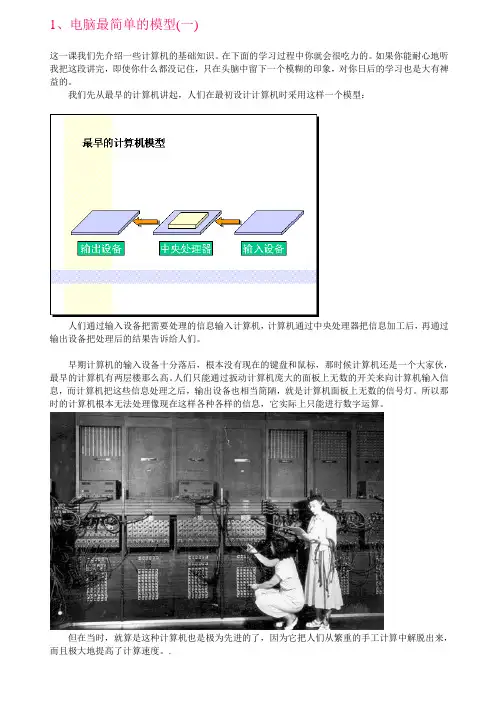 1、电脑最简单的模型(一)

这一课我们先介绍一些计算机的基础知识。在下面的学习过程中你就会很吃力的。如果你能耐心地听我把这段讲完，即使你什么都没记住，只在头脑中留下一个模糊的印象，对你日后的学习也是大有裨益的。

我们先从最早的计算机讲起，人们在最初设计计算机时采用这样一个模型：

最早的计算机模型

输出设备

中央处理器

输入设备

人们通过输入设备把需要处理的信息输入计算机，计算机通过中央处理器把信息加工后，再通过输出设备把处理后的结果告诉给人们。

早期计算机的输入设备十分落后，根本没有现在的键盘和鼠标，那时候计算机还是一个大家伙，最早的计算机有两层楼那么高。人们只能通过扳动计算机庞大的面板上无数的开关来向计算机输入信息，而计算机把这些信息处理之后，输出设备也相当简陋，就是计算机面板上无数的信号灯。所以那时的计算机根本无法处理像现在这样各种各样的信息，它实际上只能进行数字运算。

但在当时，就算是这种计算机也是极为先进的了，因为它把人们从繁重的手工计算中解脱出来，而且极大地提高了计算速度。.